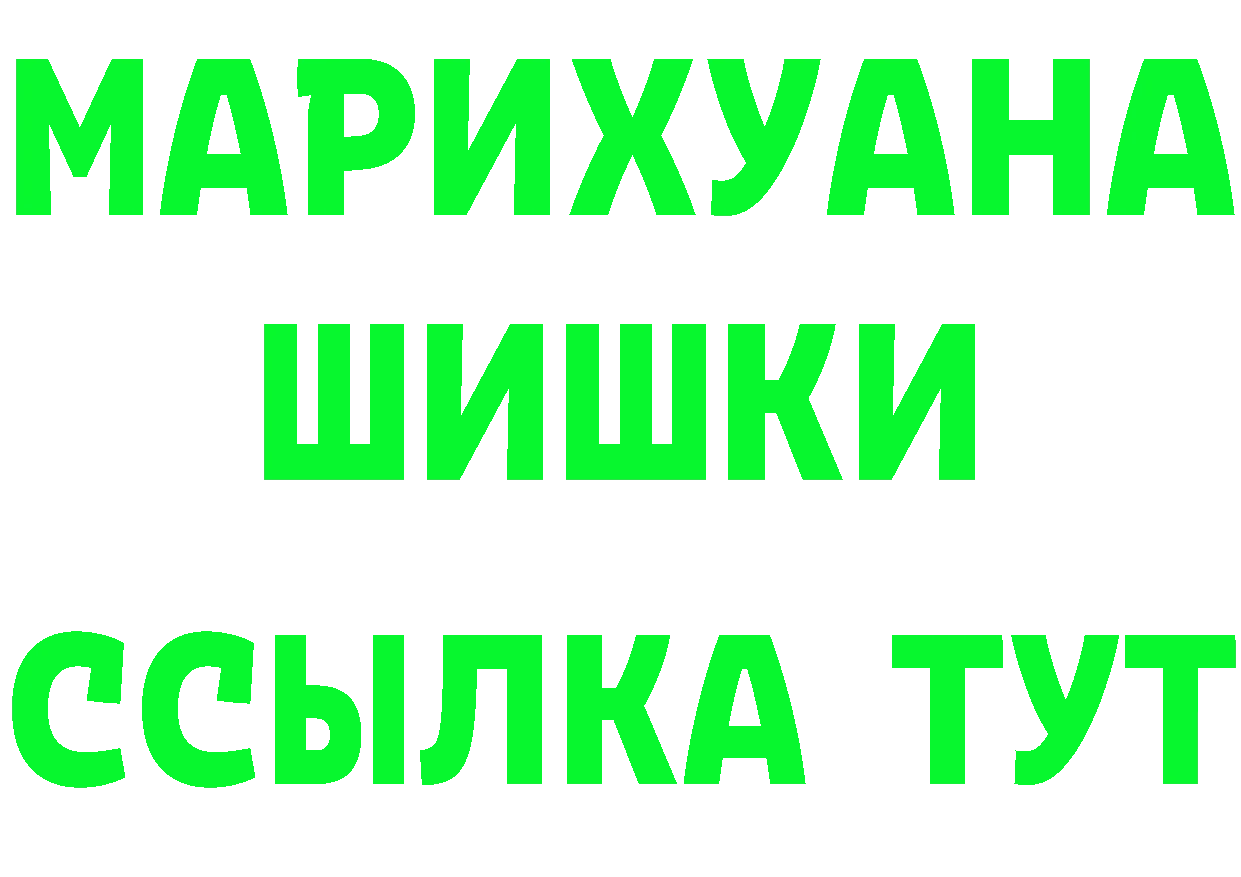 МАРИХУАНА
ШИШКИ
ССЫЛКА ТУТ